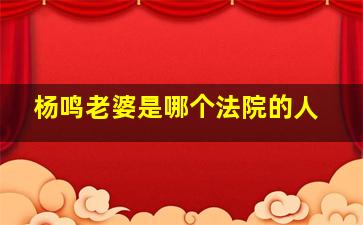 杨鸣老婆是哪个法院的人